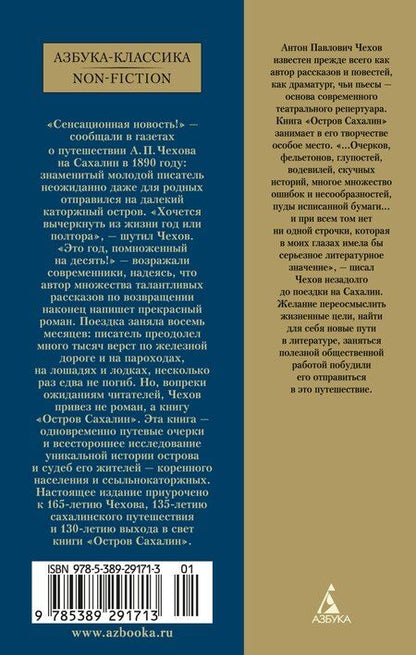 АЗБУКА-КЛАССИКА
NON-FICTION

«Сенсационная новость!» — сообщали в газетах о путешествии А. П. Чехова на Сахалин в 1890 году: знаменитый молодой писатель неожиданно даже для родных отправился на далекий каторжный остров. «Хочется вычеркнуть из жизни год или полтора», — шутил Чехов. «Это год, помноженный на десять!» — возражали современники, надеясь, что автор множества талантливых рассказов по возвращении наконец напишет прекрасный роман. Поездка заняла восемь месяцев: писатель преодолел много тысяч верст по железной дороге и на пароходах, на лошадях и лодках, несколько раз едва не погиб. Но, вопреки ожиданиям читателей, Чехов привез не роман, а книгу «Остров Сахалин». Эта книга — одновременно путевые очерки и всестороннее исследование уникальной истории острова и судеб его жителей — коренного населения и ссыльнокаторжных. Настоящее издание приурочено к 165-летию Чехова, 135-летию сахалинского путешествия и 130-летию выхода в свет книги «Остров Сахалин».

ISBN 978-5-389-29171-3 01
9 785389 291713

www.azbooka.ru

Антон Павлович Чехов известен прежде всего как автор рассказов и повестей, как драматург, чьи пьесы — основа современного театрального репертуара. Книга «Остров Сахалин» занимает в его творчестве особое место. «...Очерков, фельетонов, глупостей, водевилей, скучных историй, многое множество ошибок и несообразностей, пуды исписанной бумаги... и при всем том нет ни одной строчки, которая в моих глазах имела бы серьезное литературное значение», — писал Чехов незадолго до поездки на Сахалин. Желание переосмыслить жизненные цели, найти для себя новые пути в литературе, заняться полезной общественной работой побудили его отправиться в это путешествие.

АЗБУКА